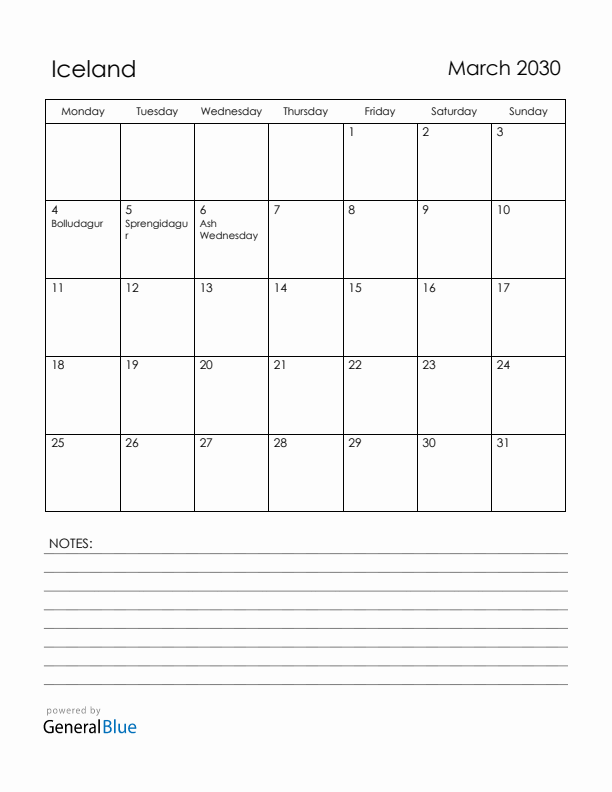 Iceland

March 2030

| Monday | Tuesday | Wednesday | Thursday | Friday | Saturday | Sunday |
|---|---|---|---|---|---|---|
| | | | | 1 | 2 | 3 |
| 4 Bolludagur | 5 Sprengidagur | 6 Ash Wednesday | 7 | 8 | 9 | 10 |
| 11 | 12 | 13 | 14 | 15 | 16 | 17 |
| 18 | 19 | 20 | 21 | 22 | 23 | 24 |
| 25 | 26 | 27 | 28 | 29 | 30 | 31 |

NOTES:

powered by
GeneralBlue